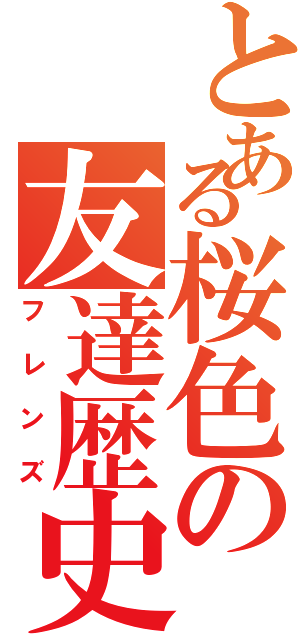 とある桜色の
友達歴史
フレンズ